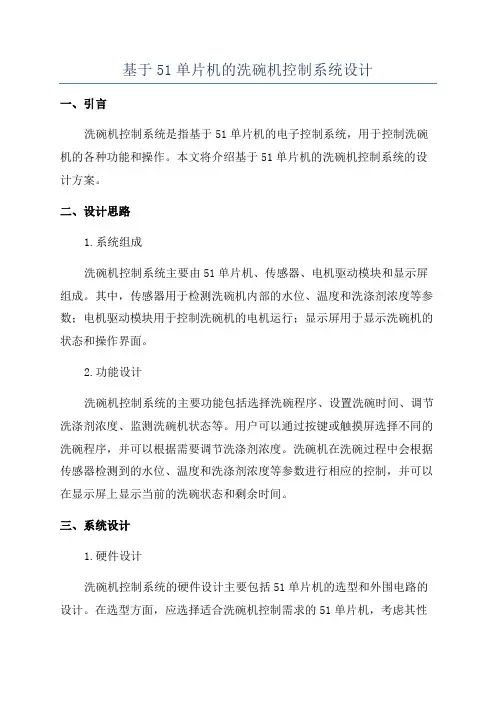 基于51单片机的洗碗机控制系统设计

一、引言

洗碗机控制系统是指基于51单片机的电子控制系统，用于控制洗碗机的各种功能和操作。本文将介绍基于51单片机的洗碗机控制系统的设计方案。

二、设计思路

1.系统组成

洗碗机控制系统主要由51单片机、传感器、电机驱动模块和显示屏组成。其中，传感器用于检测洗碗机内部的水位、温度和洗涤剂浓度等参数；电机驱动模块用于控制洗碗机的电机运行；显示屏用于显示洗碗机的状态和操作界面。

2.功能设计

洗碗机控制系统的主要功能包括选择洗碗程序、设置洗碗时间、调节洗涤剂浓度、监测洗碗机状态等。用户可以通过按键或触摸屏选择不同的洗碗程序，并可以根据需要调节洗涤剂浓度。洗碗机在洗碗过程中会根据传感器检测到的水位、温度和洗涤剂浓度等参数进行相应的控制，并可以在显示屏上显示当前的洗碗状态和剩余时间。

三、系统设计

1.硬件设计

洗碗机控制系统的硬件设计主要包括51单片机的选型和外围电路的设计。在选型方面，应选择适合洗碗机控制需求的51单片机，考虑其性